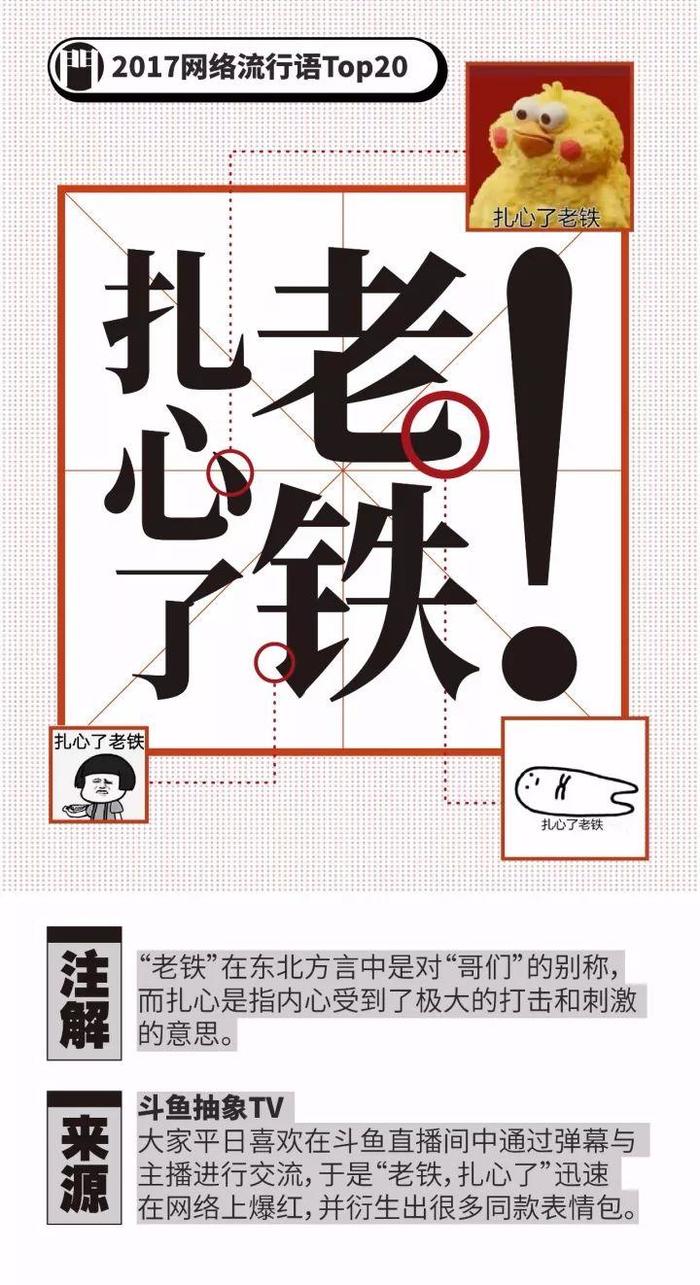 2017网络流行语Top20

扎心了老铁

扎心了老铁!

扎心了老铁

扎心了老铁

注解

“老铁”在东北方言中是对“哥们”的别称,而扎心是指内心受到了极大的打击和刺激的意思。

来源

斗鱼抽象TV
大家平日喜欢在斗鱼直播间中通过弹幕与主播进行交流,于是“老铁,扎心了”迅速在网络上爆红,并衍生出很多同款表情包。